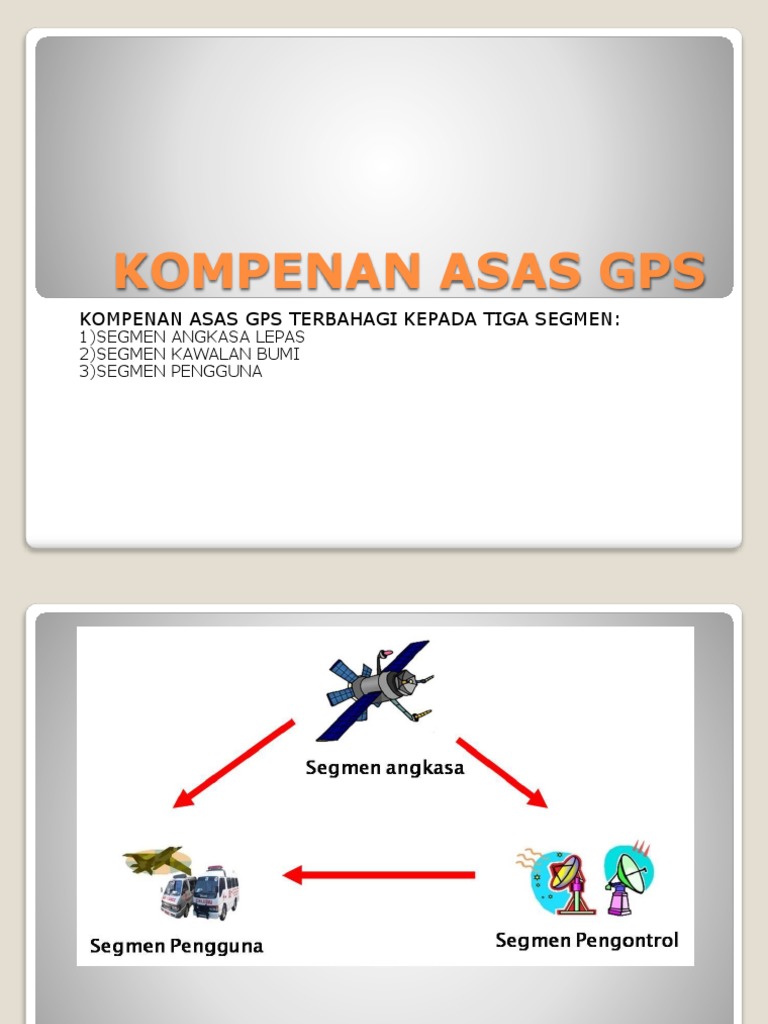 KOMPENAN ASAS GPS

KOMPENAN ASAS GPS TERBAHAGI KEPADA TIGA SEGMEN:
1)SEGMEN ANGKASA LEPAS
2)SEGMEN KAWALAN BUMI
3)SEGMEN PENGGUNA

Segmen angkasa

Segmen Pengguna

Segmen Pengontrol